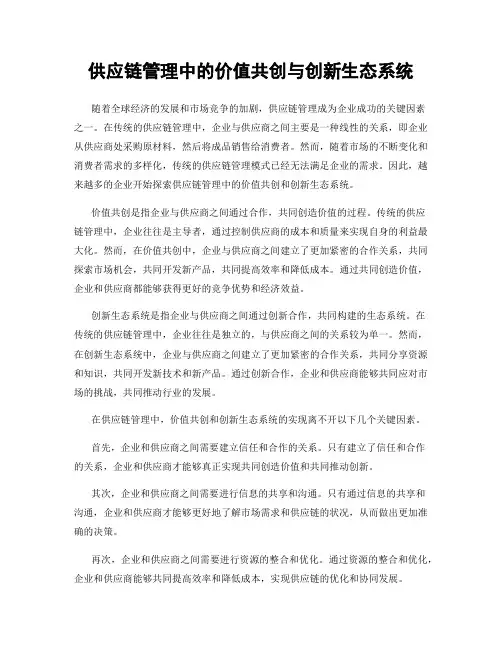 供应链管理中的价值共创与创新生态系统

随着全球经济的发展和市场竞争的加剧，供应链管理成为企业成功的关键因素之一。在传统的供应链管理中，企业与供应商之间主要是一种线性的关系，即企业从供应商处采购原材料，然后将成品销售给消费者。然而，随着市场的不断变化和消费者需求的多样化，传统的供应链管理模式已经无法满足企业的需求。因此，越来越多的企业开始探索供应链管理中的价值共创和创新生态系统。

价值共创是指企业与供应商之间通过合作，共同创造价值的过程。传统的供应链管理中，企业往往是主导者，通过控制供应商的成本和质量来实现自身的利益最大化。然而，在价值共创中，企业与供应商之间建立了更加紧密的合作关系，共同探索市场机会，共同开发新产品，共同提高效率和降低成本。通过共同创造价值，企业和供应商都能够获得更好的竞争优势和经济效益。

创新生态系统是指企业与供应商之间通过创新合作，共同构建的生态系统。在传统的供应链管理中，企业往往是独立的，与供应商之间的关系较为单一。然而，在创新生态系统中，企业与供应商之间建立了更加紧密的合作关系，共同分享资源和知识，共同开发新技术和新产品。通过创新合作，企业和供应商能够共同应对市场的挑战，共同推动行业的发展。

在供应链管理中，价值共创和创新生态系统的实现离不开以下几个关键因素。

首先，企业和供应商之间需要建立信任和合作的关系。只有建立了信任和合作的关系，企业和供应商才能够真正实现共同创造价值和共同推动创新。

其次，企业和供应商之间需要进行信息的共享和沟通。只有通过信息的共享和沟通，企业和供应商才能够更好地了解市场需求和供应链的状况，从而做出更加准确的决策。

再次，企业和供应商之间需要进行资源的整合和优化。通过资源的整合和优化，企业和供应商能够共同提高效率和降低成本，实现供应链的优化和协同发展。